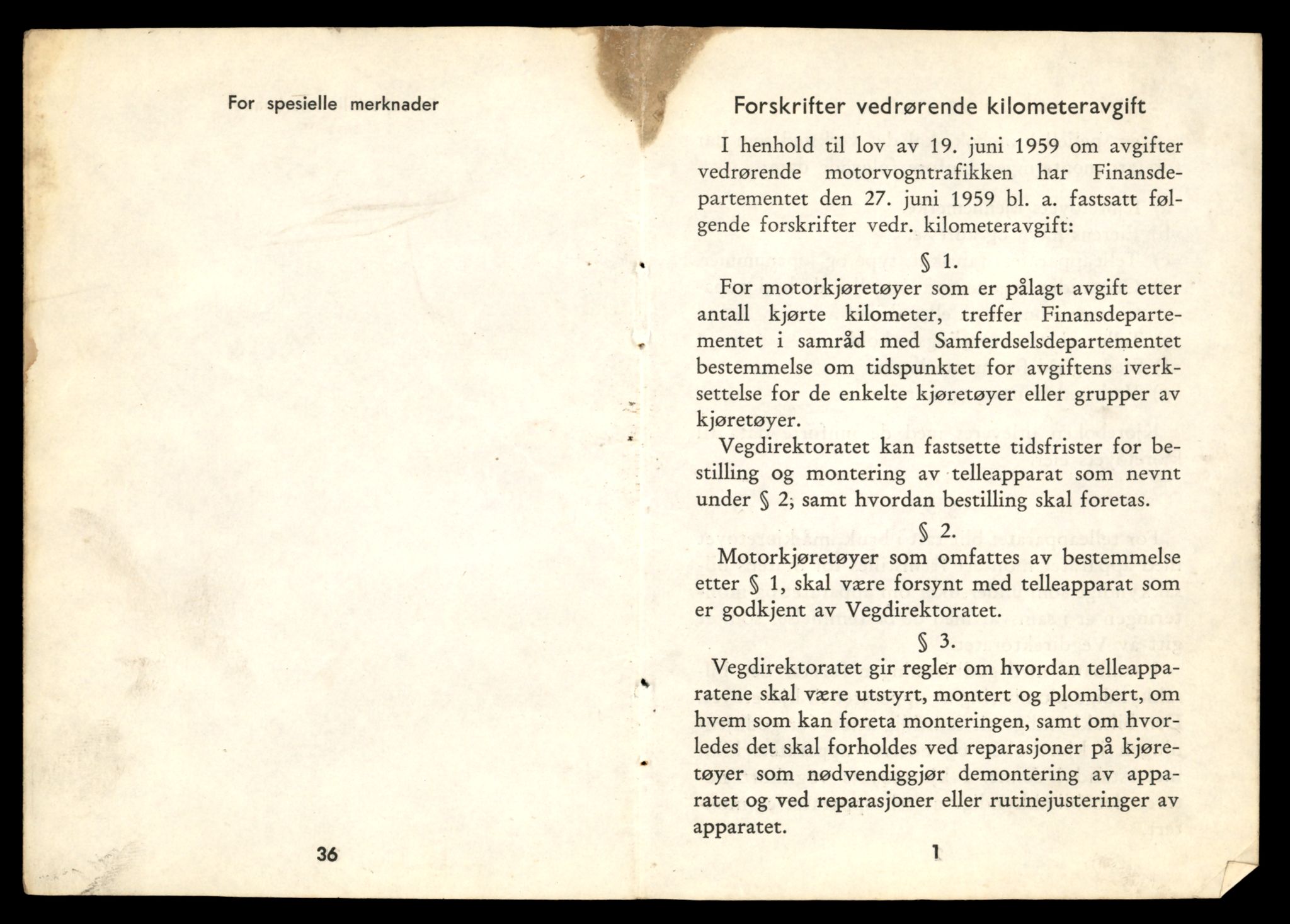 For spesielle merknader

36

Forskrifter vedrørende kilometeravgift

I henhold til lov av 19. juni 1959 om avgifter vedrørende motorvogntrafikken har Finansdepartementet den 27. juni 1959 bl. a. fastsatt følgende forskrifter vedr. kilometeravgift:

§ 1.

For motorkjøretøyer som er pålagt avgift etter antall kjørte kilometer, treffer Finansdepartementet i samråd med Samferdselsdepartementet bestemmelse om tidspunktet for avgiftens iverksettelse for de enkelte kjøretøyer eller grupper av kjøretøyer.

Vegdirektoratet kan fastsette tidsfrister for bestilling og montering av telleapparat som nevnt under § 2, samt hvordan bestilling skal foretas.

§ 2.

Motorkjøretøyer som omfattes av bestemmelse etter § 1, skal være forsynt med telleapparat som er godkjent av Vegdirektoratet.

§ 3.

Vegdirektoratet gir regler om hvordan telleapparatene skal være utstyrt, montert og plombert, om hvem som kan foreta monteringen, samt om hvorledes det skal forholdes ved reparasjoner på kjøretøyer som nødvendiggjør demontering av apparatet og ved reparasjoner eller rutinejusteringer av apparatet.

1